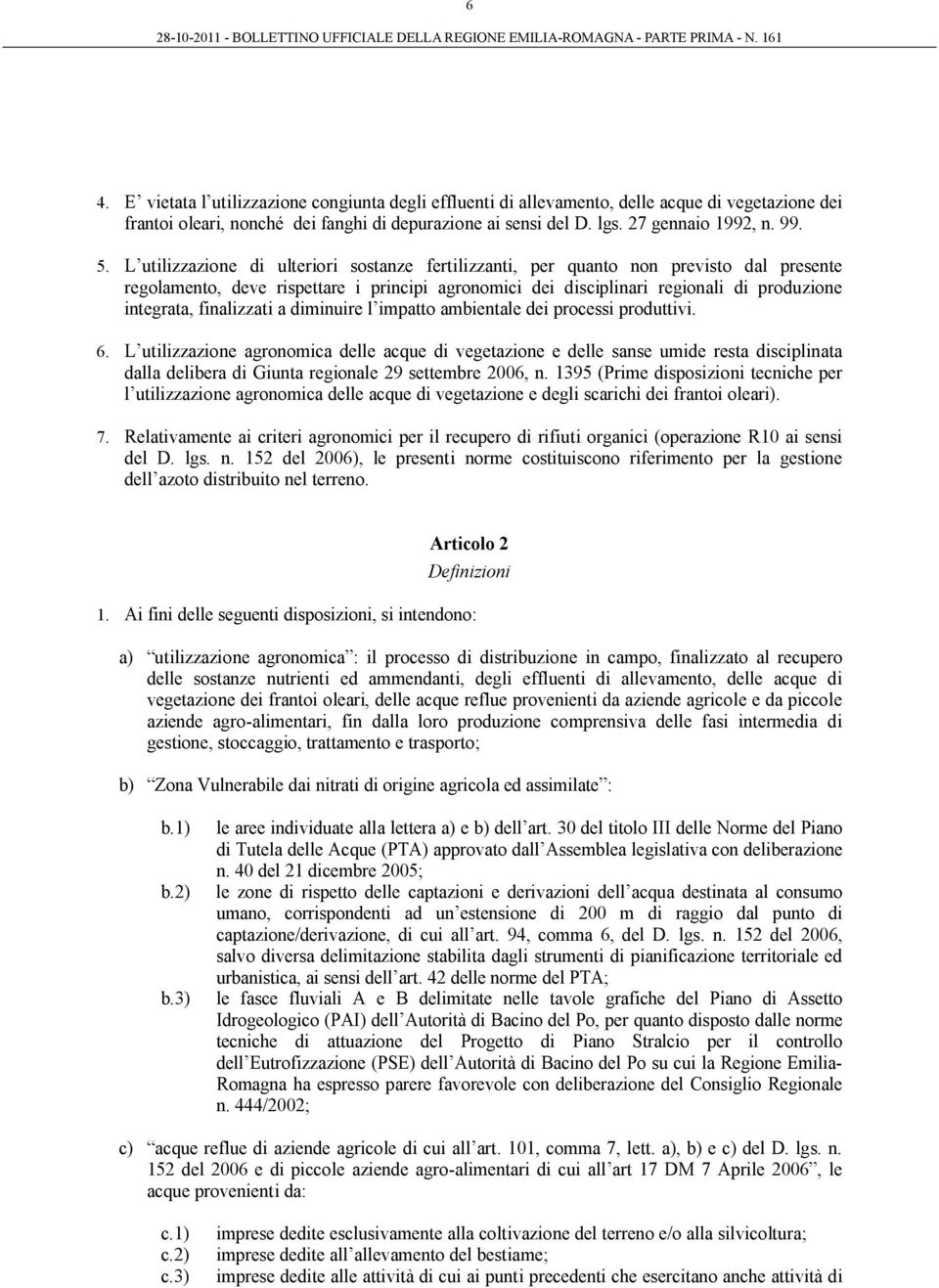 6

28-10-2011 - BOLLETTINO UFFICIALE DELLA REGIONE EMILIA-ROMAGNA - PARTE PRIMA - N. 161

4. E vietata l utilizzazione congiunta degli effluenti di allevamento, delle acque di vegetazione dei frantoi oleari, nonché dei fanghi di depurazione ai sensi del D. lgs. 27 gennaio 1992, n. 99.

5. L utilizzazione di ulteriori sostanze fertilizzanti, per quanto non previsto dal presente regolamento, deve rispettare i principi agronomici dei disciplinari regionali di produzione integrata, finalizzati a diminuire l impatto ambientale dei processi produttivi.

6. L utilizzazione agronomica delle acque di vegetazione e delle sanse umide resta disciplinata dalla delibera di Giunta regionale 29 settembre 2006, n. 1395 (Prime disposizioni tecniche per l utilizzazione agronomica delle acque di vegetazione e degli scarichi dei frantoi oleari).

7. Relativamente ai criteri agronomici per il recupero di rifiuti organici (operazione R10 ai sensi del D. lgs. n. 152 del 2006), le presenti norme costituiscono riferimento per la gestione dell azoto distribuito nel terreno.

Articolo 2
Definizioni

1. Ai fini delle seguenti disposizioni, si intendono:

a) utilizzazione agronomica : il processo di distribuzione in campo, finalizzato al recupero delle sostanze nutrienti ed ammendanti, degli effluenti di allevamento, delle acque di vegetazione dei frantoi oleari, delle acque reflue provenienti da aziende agricole e da piccole aziende agro-alimentari, fin dalla loro produzione comprensiva delle fasi intermedia di gestione, stoccaggio, trattamento e trasporto;

b) Zona Vulnerabile dai nitrati di origine agricola ed assimilate :

b.1) le aree individuate alla lettera a) e b) dell art. 30 del titolo III delle Norme del Piano di Tutela delle Acque (PTA) approvato dall Assemblea legislativa con deliberazione n. 40 del 21 dicembre 2005;
b.2) le zone di rispetto delle captazioni e derivazioni dell acqua destinata al consumo umano, corrispondenti ad un estensione di 200 m di raggio dal punto di captazione/derivazione, di cui all art. 94, comma 6, del D. lgs. n. 152 del 2006, salvo diversa delimitazione stabilita dagli strumenti di pianificazione territoriale ed urbanistica, ai sensi dell art. 42 delle norme del PTA;
b.3) le fasce fluviali A e B delimitate nelle tavole grafiche del Piano di Assetto Idrogeologico (PAI) dell Autorità di Bacino del Po, per quanto disposto dalle norme tecniche di attuazione del Progetto di Piano Stralcio per il controllo dell Eutrofizzazione (PSE) dell Autorità di Bacino del Po su cui la Regione Emilia-Romagna ha espresso parere favorevole con deliberazione del Consiglio Regionale n. 444/2002;

c) acque reflue di aziende agricole di cui all art. 101, comma 7, lett. a), b) e c) del D. lgs. n. 152 del 2006 e di piccole aziende agro-alimentari di cui all art 17 DM 7 Aprile 2006 , le acque provenienti da:

c.1) imprese dedite esclusivamente alla coltivazione del terreno e/o alla silvicoltura;
c.2) imprese dedite all allevamento del bestiame;
c.3) imprese dedite alle attività di cui ai punti precedenti che esercitano anche attività di